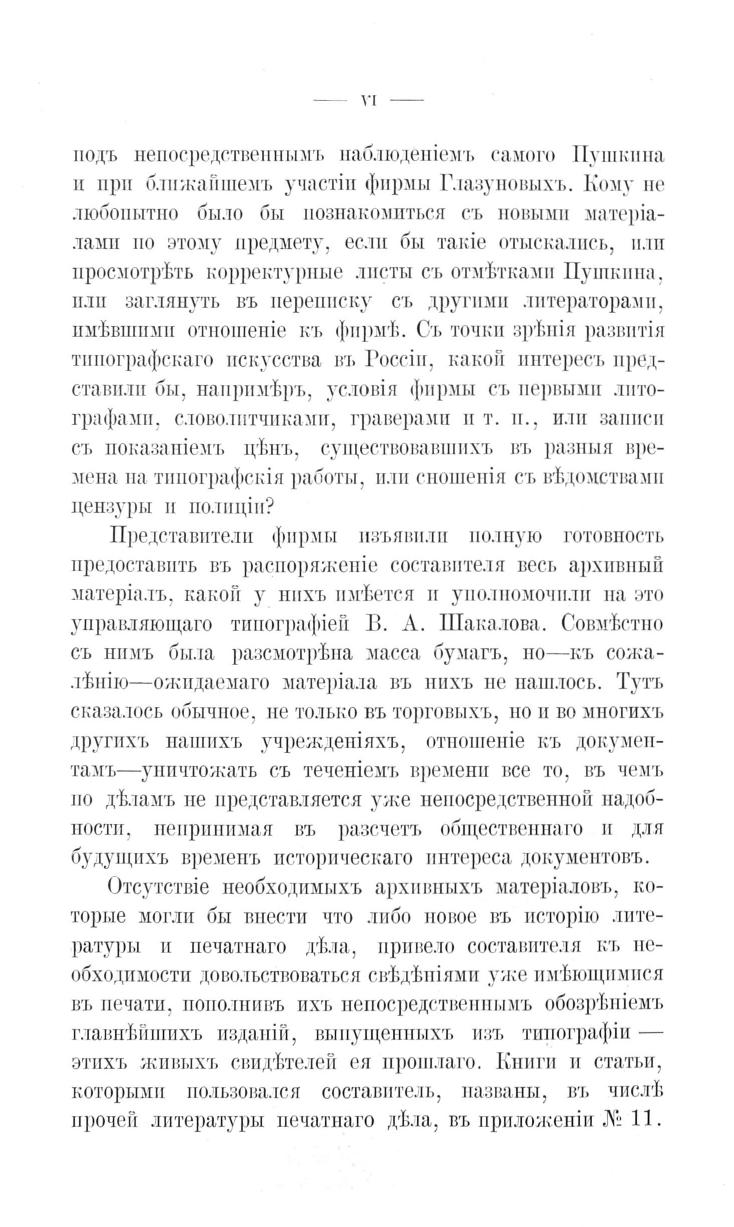 — VI —

подъ непосредственнымъ наблюденіемъ самого Пушкина и при ближайшемъ участіи фирмы Глазуновыхъ. Кому не любопытно было бы познакомиться съ новыми матеріалами по этому предмету, если бы такіе отыскались, или просмотрѣть корректурные листы съ отмѣтками Пушкина, или заглянуть въ переписку съ другими литераторами, имѣвшими отношеніе къ фирмѣ. Съ точки зрѣнія развитія типографскаго искусства въ Россіи, какой интересъ представили бы, напримѣръ, условія фирмы съ первыми литографами, словолитчиками, граверами и т. п., или записи съ показаніемъ цѣнъ, существовавшихъ въ разныя времена на типографскія работы, или сношенія съ вѣдомствами цензуры и полиціи?

Представители фирмы изъявили полную готовность предоставить въ распоряженіе составителя весь архивный матеріалъ, какой у нихъ имѣется и уполномочили на это управляющаго типографіей В. А. Шакалова. Совмѣстно съ нимъ была разсмотрѣна масса бумагъ, но—къ сожалѣнію—ожидаемаго матеріала въ нихъ не нашлось. Тутъ сказалось обычное, не только въ торговыхъ, но и во многихъ другихъ нашихъ учрежденіяхъ, отношеніе къ документамъ—уничтожать съ теченіемъ времени все то, въ чемъ по дѣламъ не представляется уже непосредственной надобности, непринимая въ разсчетъ общественнаго и для будущихъ временъ историческаго интереса документовъ.

Отсутствіе необходимыхъ архивныхъ матеріаловъ, которые могли бы внести что либо новое въ исторію литературы и печатнаго дѣла, привело составителя къ необходимости довольствоваться свѣдѣніями уже имѣющимися въ печати, пополнивъ ихъ непосредственнымъ обозрѣніемъ главнѣйшихъ изданій, выпущенныхъ изъ типографіи — этихъ живыхъ свидѣтелей ея прошлаго. Книги и статьи, которыми пользовался составитель, названы, въ числѣ прочей литературы печатнаго дѣла, въ приложеніи № 11.